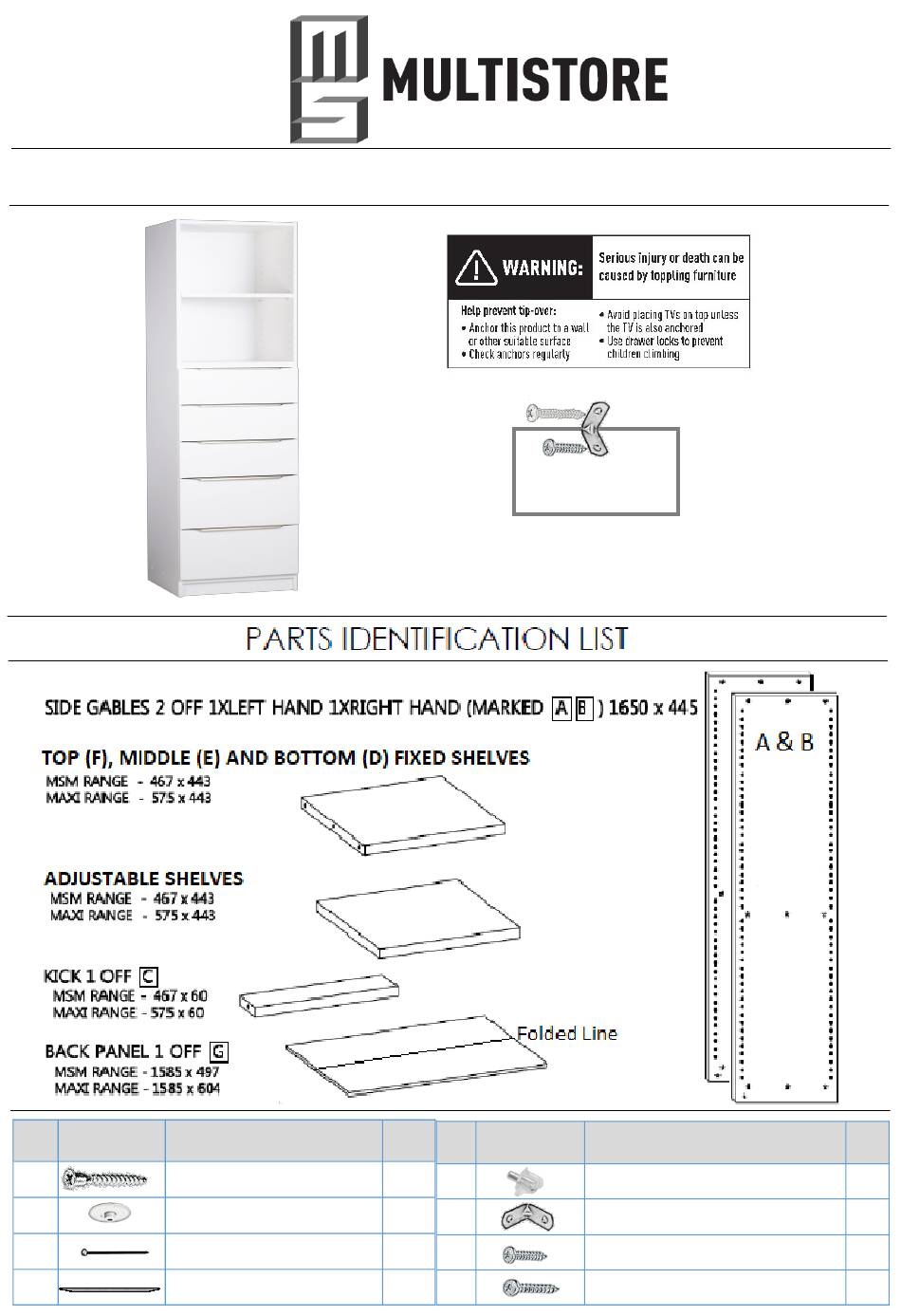 MULTISTORE

WARNING: Serious injury or death can be caused by toppling furniture

Help prevent tip-over:
• Anchor this product to a wall or other suitable surface
• Check anchors regularly
• Avoid placing TVs on top unless the TV is also anchored
• Use drawer locks to prevent children climbing

PARTS IDENTIFICATION LIST

SIDE GABLES 2 OFF 1XLEFT HAND 1XRIGHT HAND (MARKED A B ) 1650 x 445

A & B

TOP (F), MIDDLE (E) AND BOTTOM (D) FIXED SHELVES
MSM RANGE - 467 x 443
MAXI RANGE - 575 x 443

ADJUSTABLE SHELVES
MSM RANGE - 467 x 443
MAXI RANGE - 575 x 443

KICK 1 OFF C
MSM RANGE - 467 x 60
MAXI RANGE - 575 x 60

BACK PANEL 1 OFF G
MSM RANGE - 1585 x 497
MAXI RANGE - 1585 x 604

Folded Line